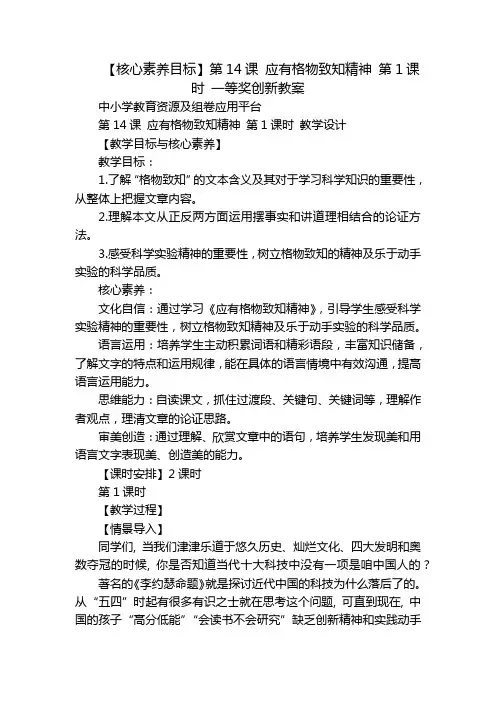 【核心素养目标】第 14 课 应有格物致知精神 第 1 课时 一等奖创新教案

中小学教育资源及组卷应用平台

第 14 课 应有格物致知精神 第 1 课时 教学设计

【教学目标与核心素养】

教学目标：

1.了解“格物致知”的文本含义及其对于学习科学知识的重要性，从整体上把握文章内容。

2.理解本文从正反两方面运用摆事实和讲道理相结合的论证方法。

3.感受科学实验精神的重要性，树立格物致知的精神及乐于动手实验的科学品质。

核心素养：

文化自信：通过学习《应有格物致知精神》，引导学生感受科学实验精神的重要性，树立格物致知精神及乐于动手实验的科学品质。

语言运用：培养学生主动积累词语和精彩语段，丰富知识储备，了解文字的特点和运用规律，能在具体的语言情境中有效沟通，提高语言运用能力。

思维能力：自读课文，抓住过渡段、关键句、关键词等，理解作者观点，理清文章的论证思路。

审美创造：通过理解、欣赏文章中的语句，培养学生发现美和用语言文字表现美、创造美的能力。

【课时安排】2 课时

第 1 课时

【教学过程】

【情景导入】

同学们，当我们津津乐道于悠久历史、灿烂文化、四大发明和奥数夺冠的时候，你是否知道当代十大科技中没有一项是咱中国人的？

著名的《李约瑟命题》就是探讨近代中国的科技为什么落后了的。从“五四”时起有很多有识之士就在思考这个问题，可直到现在，中国的孩子“高分低能”“会读书不会研究”缺乏创新精神和实践动手